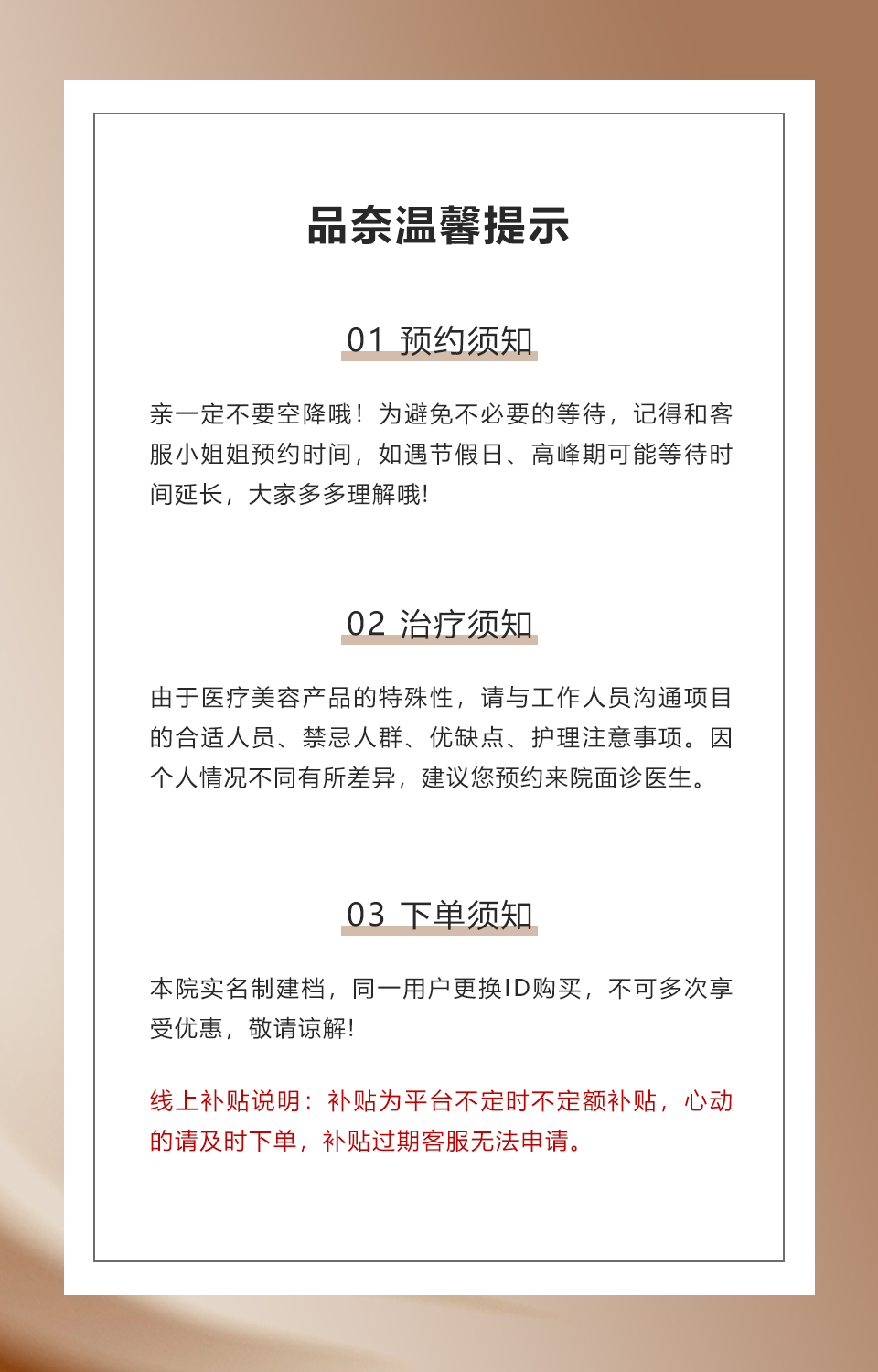 品奈温馨提示

01 预约须知

亲一定不要空降哦！为避免不必要的等待，记得和客服小姐姐预约时间，如遇节假日、高峰期可能等待时间延长，大家多多理解哦!

02 治疗须知

由于医疗美容产品的特殊性，请与工作人员沟通项目的合适人员、禁忌人群、优缺点、护理注意事项。因个人情况不同有所差异，建议您预约来院面诊医生。

03 下单须知

本院实名制建档，同一用户更换ID购买，不可多次享受优惠，敬请谅解!

线上补贴说明：补贴为平台不定时不定额补贴，心动的请及时下单，补贴过期客服无法申请。